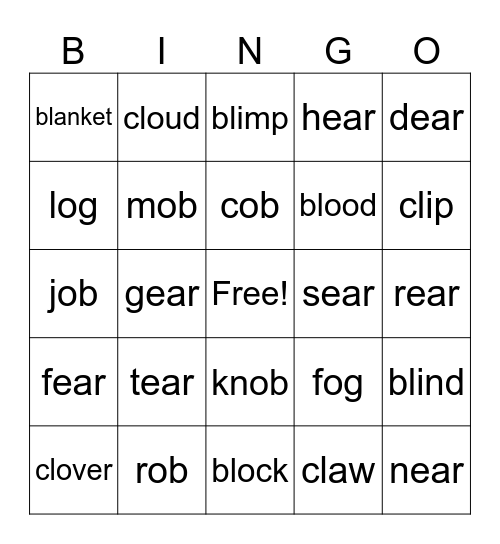 | B | I | N | G | O |
|---|---|---|---|---|
| blanket | cloud | blimp | hear | dear |
| log | mob | cob | blood | clip |
| job | gear | Free! | sear | rear |
| fear | tear | knob | fog | blind |
| clover | rob | block | claw | near |